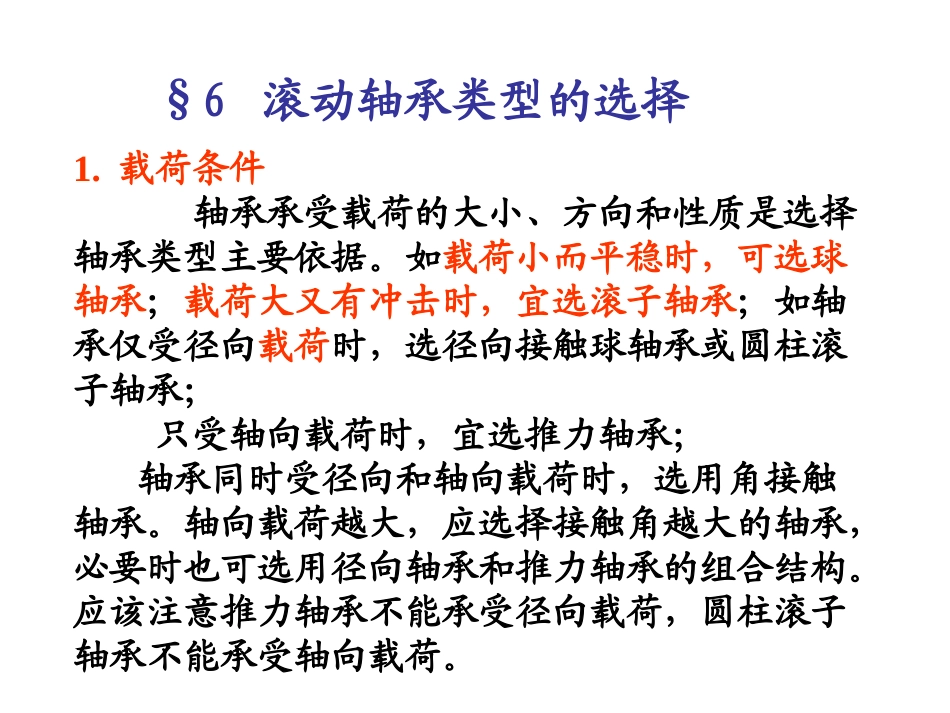 §6 滚动轴承类型的选择

1. 载荷条件

轴承承受载荷的大小、方向和性质是选择轴承类型主要依据。如载荷小而平稳时，可选球轴承；载荷大又有冲击时，宜选滚子轴承；如轴承仅受径向载荷时，选径向接触球轴承或圆柱滚子轴承;

只受轴向载荷时，宜选推力轴承;

轴承同时受径向和轴向载荷时，选用角接触轴承。轴向载荷越大，应选择接触角越大的轴承，必要时也可选用径向轴承和推力轴承的组合结构。应该注意推力轴承不能承受径向载荷，圆柱滚子轴承不能承受轴向载荷。